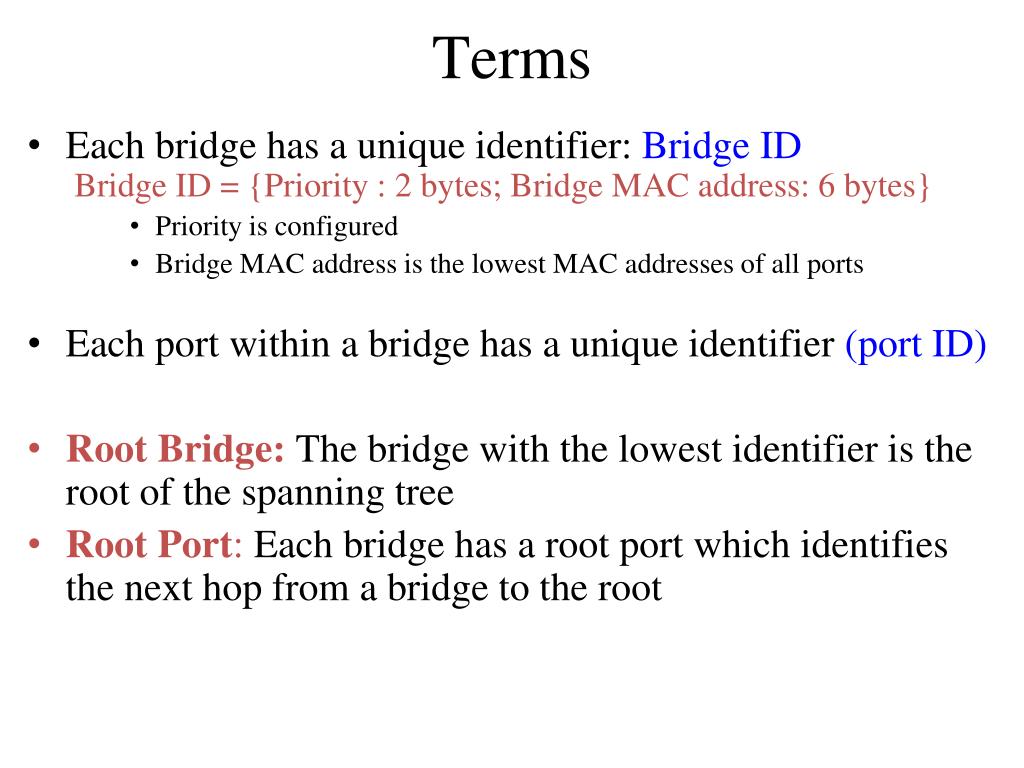 Terms

• Each bridge has a unique identifier: Bridge ID
Bridge ID = {Priority : 2 bytes; Bridge MAC address: 6 bytes}
• Priority is configured
• Bridge MAC address is the lowest MAC addresses of all ports

• Each port within a bridge has a unique identifier (port ID)

• Root Bridge: The bridge with the lowest identifier is the root of the spanning tree
• Root Port: Each bridge has a root port which identifies the next hop from a bridge to the root